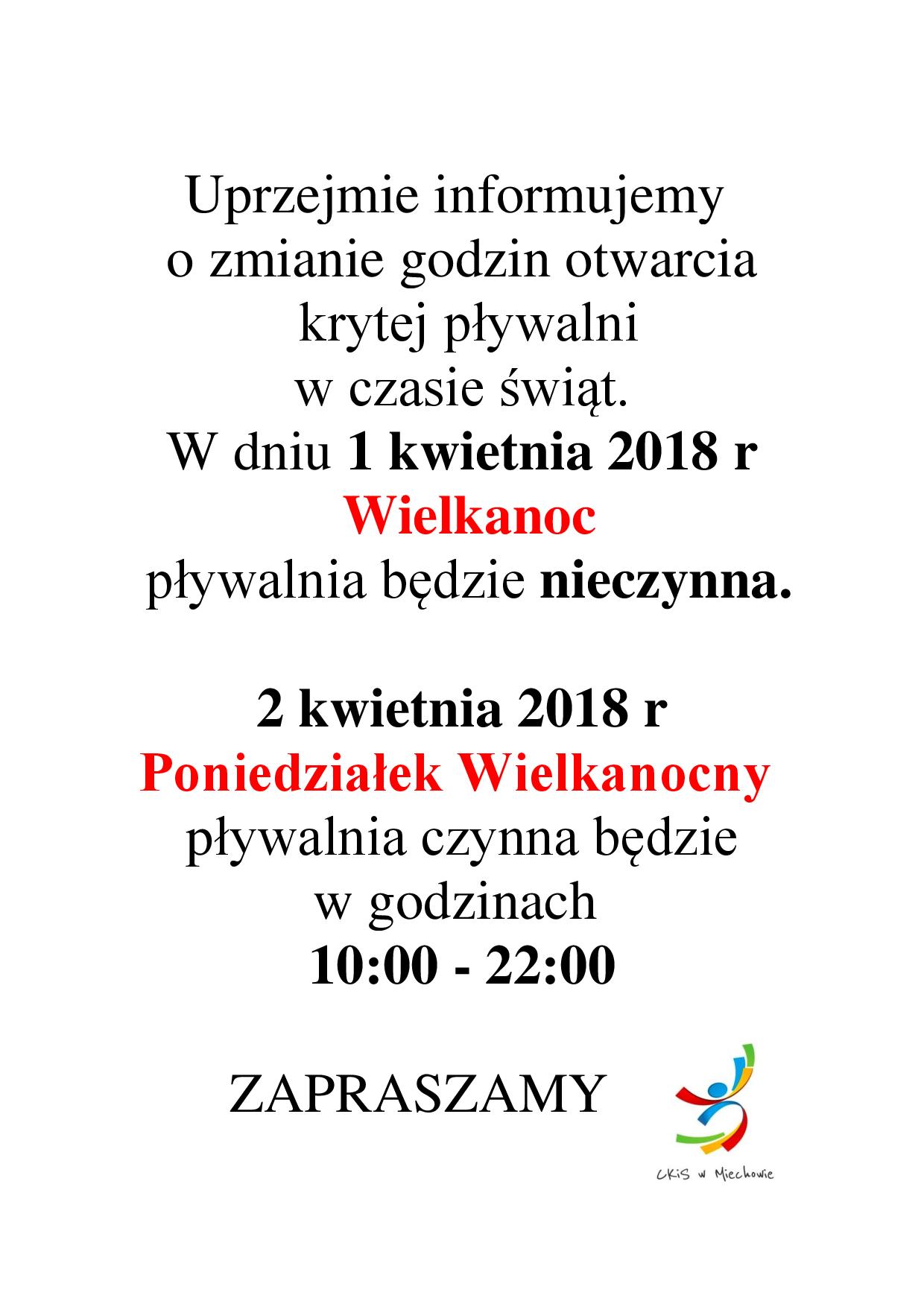 Uprzejmie informujemy o zmianie godzin otwarcia krytej pływalni w czasie świąt.

W dniu 1 kwietnia 2018 r

Wielkanoc

pływalnia będzie nieczynna.

2 kwietnia 2018 r

Poniedziałek Wielkanocny

pływalnia czynna będzie w godzinach

10:00 - 22:00

ZAPRASZAMY

CKiS w Miechowie